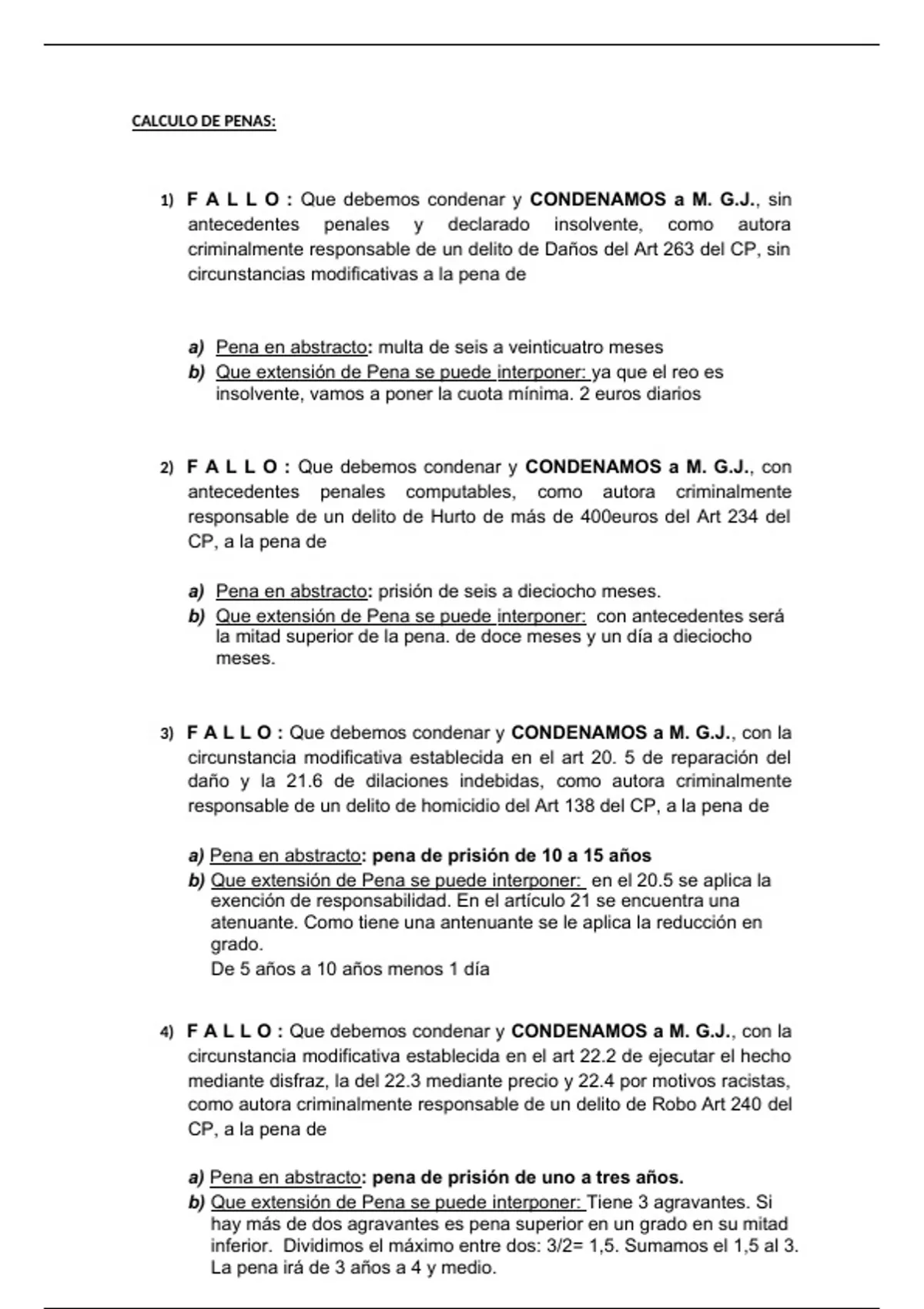 CALCULO DE PENAS:

1) F A L L O : Que debemos condenar y CONDENAMOS a M. G.J., sin antecedentes penales y declarado insolvente, como autora criminalmente responsable de un delito de Daños del Art 263 del CP, sin circunstancias modificativas a la pena de

a) Pena en abstracto: multa de seis a veinticuatro meses
b) Que extensión de Pena se puede interponer: ya que el reo es insolvente, vamos a poner la cuota mínima. 2 euros diarios

2) F A L L O : Que debemos condenar y CONDENAMOS a M. G.J., con antecedentes penales computables, como autora criminalmente responsable de un delito de Hurto de más de 400euros del Art 234 del CP, a la pena de

a) Pena en abstracto: prisión de seis a dieciocho meses.
b) Que extensión de Pena se puede interponer: con antecedentes será la mitad superior de la pena. de doce meses y un día a dieciocho meses.

3) F A L L O : Que debemos condenar y CONDENAMOS a M. G.J., con la circunstancia modificativa establecida en el art 20. 5 de reparación del daño y la 21.6 de dilaciones indebidas, como autora criminalmente responsable de un delito de homicidio del Art 138 del CP, a la pena de

a) Pena en abstracto: pena de prisión de 10 a 15 años
b) Que extensión de Pena se puede interponer: en el 20.5 se aplica la exención de responsabilidad. En el artículo 21 se encuentra una atenuante. Como tiene una antenuante se le aplica la reducción en grado.
De 5 años a 10 años menos 1 día

4) F A L L O : Que debemos condenar y CONDENAMOS a M. G.J., con la circunstancia modificativa establecida en el art 22.2 de ejecutar el hecho mediante disfraz, la del 22.3 mediante precio y 22.4 por motivos racistas, como autora criminalmente responsable de un delito de Robo Art 240 del CP, a la pena de

a) Pena en abstracto: pena de prisión de uno a tres años.
b) Que extensión de Pena se puede interponer: Tiene 3 agravantes. Si hay más de dos agravantes es pena superior en un grado en su mitad inferior. Dividimos el máximo entre dos: 3/2= 1,5. Sumamos el 1,5 al 3. La pena irá de 3 años a 4 y medio.